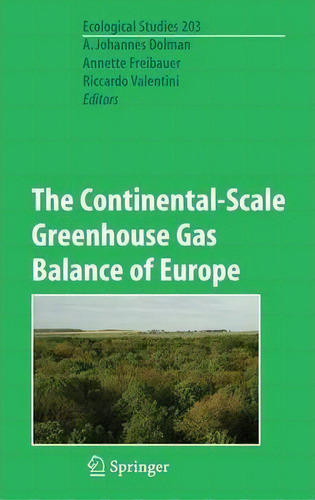 Ecological Studies 203
A. Johannes Dolman
Annette Freibauer
Riccardo Valentini
Editors

The Continental-Scale Greenhouse Gas Balance of Europe

Springer